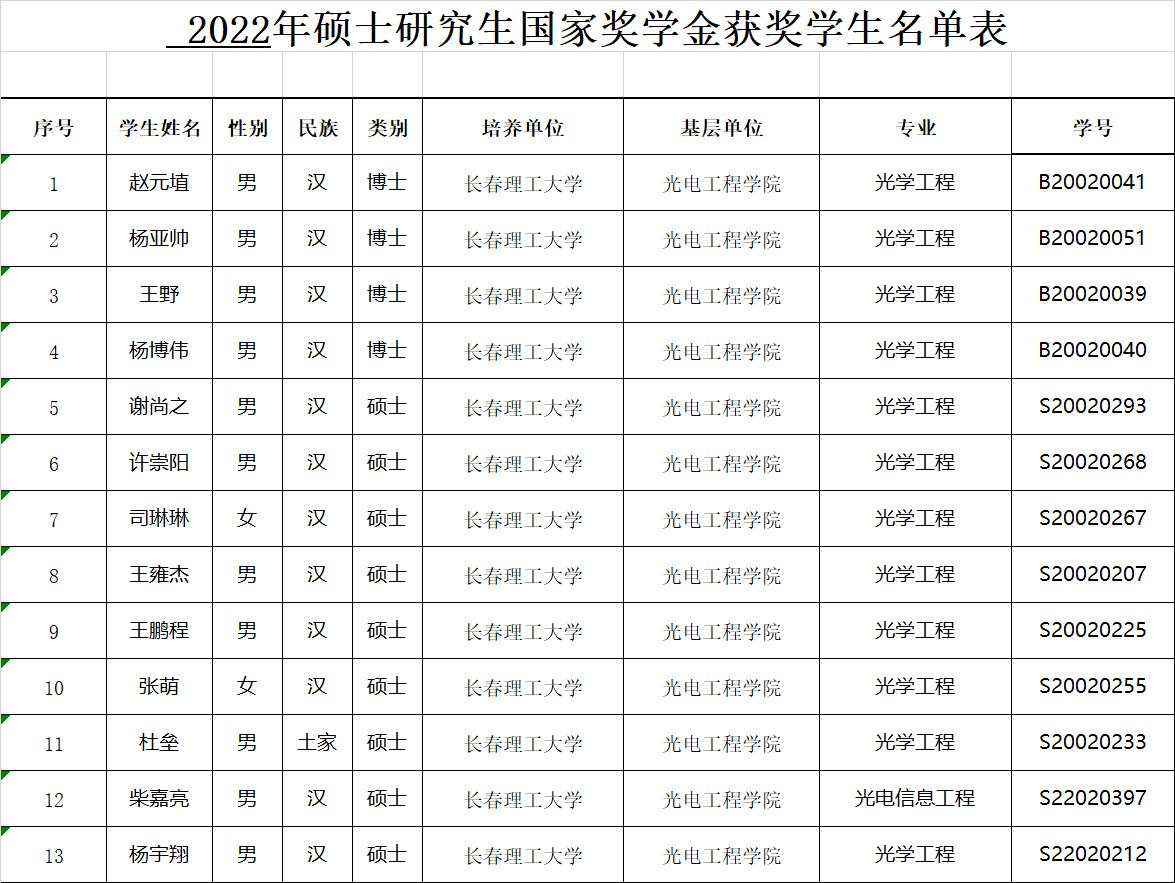 2022年硕士研究生国家奖学金获奖学生名单表

| 序号 | 学生姓名 | 性别 | 民族 | 类别 | 培养单位 | 基层单位 | 专业 | 学号 |
|---|---|---|---|---|---|---|---|---|
| 1 | 赵元埴 | 男 | 汉 | 博士 | 长春理工大学 | 光电工程学院 | 光学工程 | B20020041 |
| 2 | 杨亚帅 | 男 | 汉 | 博士 | 长春理工大学 | 光电工程学院 | 光学工程 | B20020051 |
| 3 | 王野 | 男 | 汉 | 博士 | 长春理工大学 | 光电工程学院 | 光学工程 | B20020039 |
| 4 | 杨博伟 | 男 | 汉 | 博士 | 长春理工大学 | 光电工程学院 | 光学工程 | B20020040 |
| 5 | 谢尚之 | 男 | 汉 | 硕士 | 长春理工大学 | 光电工程学院 | 光学工程 | S20020293 |
| 6 | 许崇阳 | 男 | 汉 | 硕士 | 长春理工大学 | 光电工程学院 | 光学工程 | S20020268 |
| 7 | 司琳琳 | 女 | 汉 | 硕士 | 长春理工大学 | 光电工程学院 | 光学工程 | S20020267 |
| 8 | 王雍杰 | 男 | 汉 | 硕士 | 长春理工大学 | 光电工程学院 | 光学工程 | S20020207 |
| 9 | 王鹏程 | 男 | 汉 | 硕士 | 长春理工大学 | 光电工程学院 | 光学工程 | S20020225 |
| 10 | 张萌 | 女 | 汉 | 硕士 | 长春理工大学 | 光电工程学院 | 光学工程 | S20020255 |
| 11 | 杜垒 | 男 | 土家 | 硕士 | 长春理工大学 | 光电工程学院 | 光学工程 | S20020233 |
| 12 | 柴嘉亮 | 男 | 汉 | 硕士 | 长春理工大学 | 光电工程学院 | 光电信息工程 | S22020397 |
| 13 | 杨宇翔 | 男 | 汉 | 硕士 | 长春理工大学 | 光电工程学院 | 光学工程 | S22020212 |